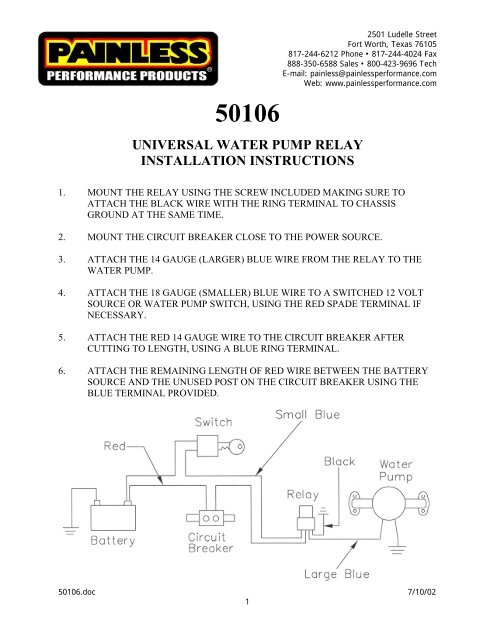 PAINLESS
PERFORMANCE PRODUCTS®

2501 Ludelle Street
Fort Worth, Texas 76105
817-244-6212 Phone • 817-244-4024 Fax
888-350-6588 Sales • 800-423-9696 Tech
E-mail: painless@painlessperformance.com
Web: www.painlessperformance.com

50106

UNIVERSAL WATER PUMP RELAY
INSTALLATION INSTRUCTIONS

1. MOUNT THE RELAY USING THE SCREW INCLUDED MAKING SURE TO ATTACH THE BLACK WIRE WITH THE RING TERMINAL TO CHASSIS GROUND AT THE SAME TIME.

2. MOUNT THE CIRCUIT BREAKER CLOSE TO THE POWER SOURCE.

3. ATTACH THE 14 GAUGE (LARGER) BLUE WIRE FROM THE RELAY TO THE WATER PUMP.

4. ATTACH THE 18 GAUGE (SMALLER) BLUE WIRE TO A SWITCHED 12 VOLT SOURCE OR WATER PUMP SWITCH, USING THE RED SPADE TERMINAL IF NECESSARY.

5. ATTACH THE RED 14 GAUGE WIRE TO THE CIRCUIT BREAKER AFTER CUTTING TO LENGTH, USING A BLUE RING TERMINAL.

6. ATTACH THE REMAINING LENGTH OF RED WIRE BETWEEN THE BATTERY SOURCE AND THE UNUSED POST ON THE CIRCUIT BREAKER USING THE BLUE TERMINAL PROVIDED.

Switch
Small Blue
Red
Black
Water Pump
Relay
Battery
Circuit Breaker
Large Blue

50106.doc
7/10/02
1